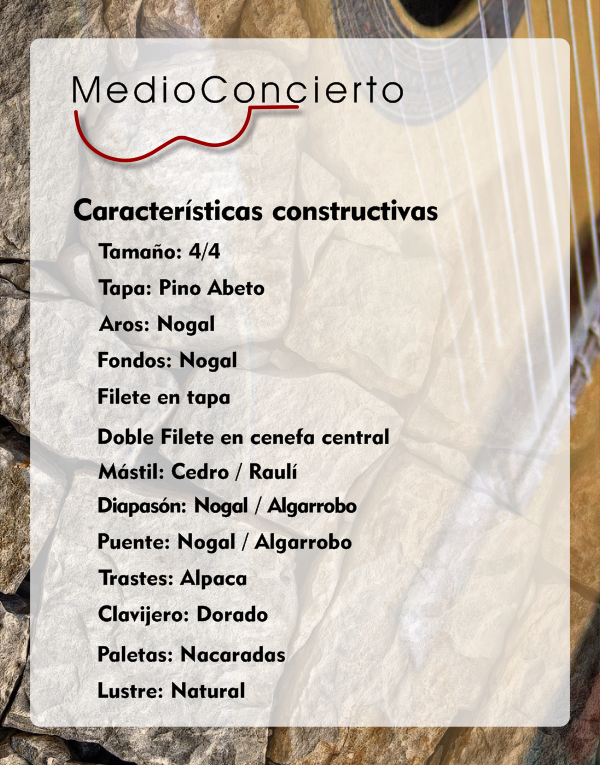 MedioConcierto

Características constructivas

Tamaño: 4/4

Tapa: Pino Abeto

Aros: Nogal

Fondos: Nogal

Filete en tapa

Doble Filete en cenefa central

Mástil: Cedro / Raulí

Diapasón: Nogal / Algarrobo

Puente: Nogal / Algarrobo

Trastes: Alpaca

Clavijero: Dorado

Paletas: Nacaradas

Lustre: Natural